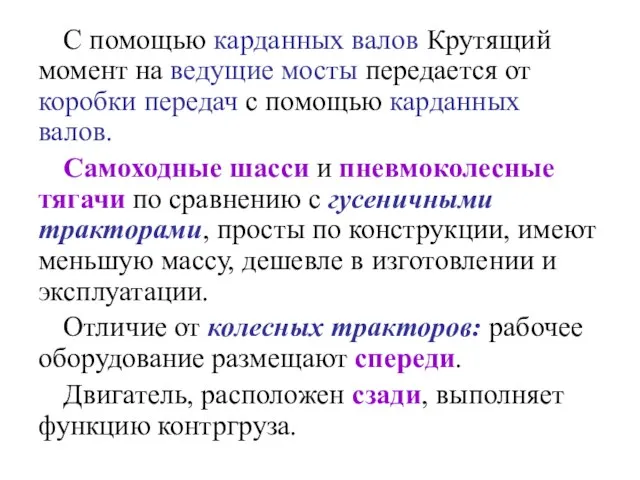 С помощью карданных валов Крутящий момент на ведущие мосты передается от коробки передач с помощью карданных валов.

Самоходные шасси и пневмоколесные тягачи по сравнению с гусеничными тракторами, просты по конструкции, имеют меньшую массу, дешевле в изготовлении и эксплуатации.

Отличие от колесных тракторов: рабочее оборудование размещают спереди.

Двигатель, расположен сзади, выполняет функцию контргруза.